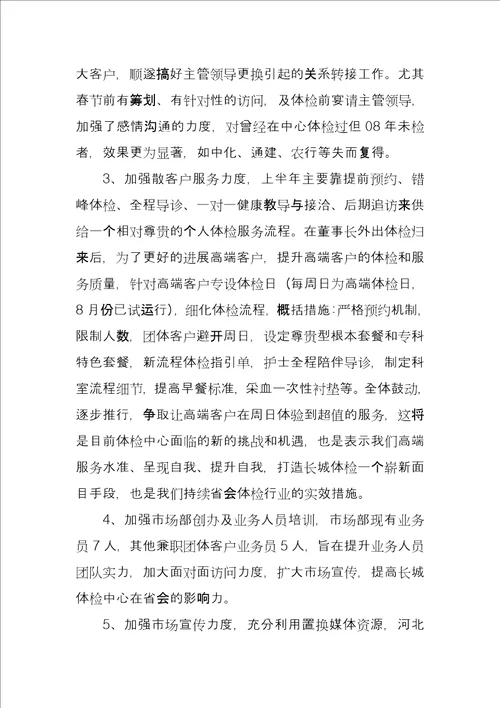 大客户，顺遂搞好主管领导更换引起的关系转接工作。尤其春节前有筹划、有针对性的访问，及体检前宴请主管领导，加强了感情沟通的力度，对曾经在中心体检过但 08 年未检者，效果更为显著，如中化、通建、农行等失而复得。

3、加强散客户服务力度，上半年主要靠提前预约、错峰体检、全程导诊、一对一健康教导与接洽、后期追访来供给一个相对尊贵的个人体检服务流程。在董事长外出体检归来后，为了更好的进展高端客户，提升高端客户的体检和服务质量，针对高端客户专设体检日（每周日为高端体检日，8 月份已试运行），细化体检流程，概括措施：严格预约机制，限制人数，团体客户避开周日，设定尊贵型根本套餐和专科特色套餐，新流程体检指引单，护士全程陪伴导诊，制定科室流程细节，提高早餐标准，采血一次性衬垫等。全体鼓动，逐步推行，争取让高端客户在周日体验到超值的服务，这将是目前体检中心面临的新的挑战和机遇，也是表示我们高端服务水准、呈现自我、提升自我，打造长城体检一个崭新面目手段，也是我们持续省会体检行业的实效措施。

4、加强市场部创办及业务人员培训，市场部现有业务员 7 人，其他兼职团体客户业务员 5 人，旨在提升业务人员团队实力，加大面对面访问力度，扩大市场宣传，提高长城体检中心在省会的影响力。

5、加强市场宣传力度，充分利用置换媒体资源，河北